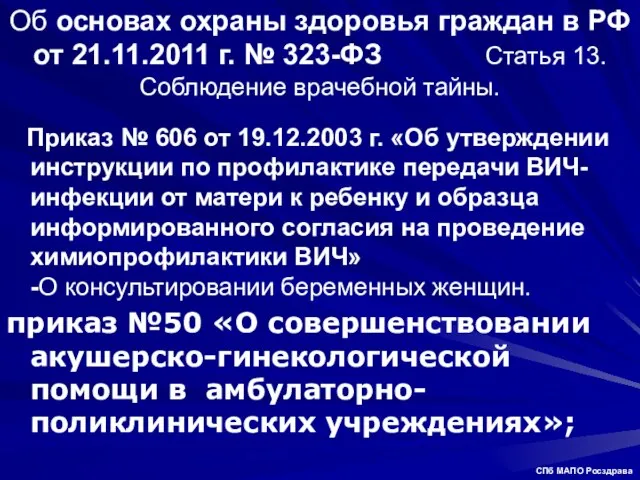 Об основах охраны здоровья граждан в РФ от 21.11.2011 г. № 323-ФЗ Статья 13. Соблюдение врачебной тайны.

Приказ № 606 от 19.12.2003 г. «Об утверждении инструкции по профилактике передачи ВИЧ-инфекции от матери к ребенку и образца информированного согласия на проведение химиопрофилактики ВИЧ»
-О консультировании беременных женщин.

приказ №50 «О совершенствовании акушерско-гинекологической помощи в амбулаторно-поликлинических учреждениях»;

СПб МАПО Росздрава